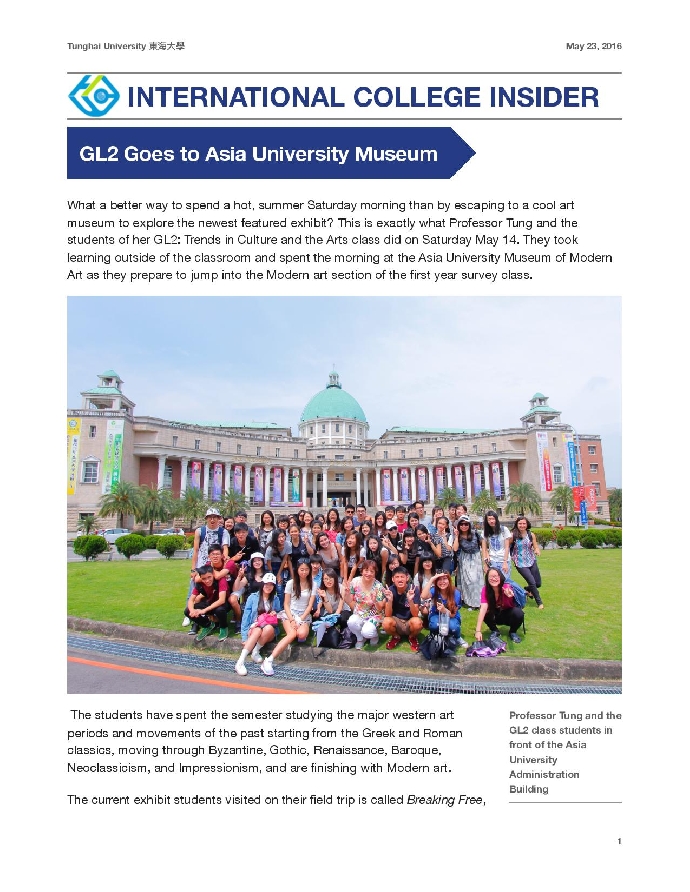 Tunghai University 東海大學

May 23, 2016

INTERNATIONAL COLLEGE INSIDER

GL2 Goes to Asia University Museum

What a better way to spend a hot, summer Saturday morning than by escaping to a cool art museum to explore the newest featured exhibit? This is exactly what Professor Tung and the students of her GL2: Trends in Culture and the Arts class did on Saturday May 14. They took learning outside of the classroom and spent the morning at the Asia University Museum of Modern Art as they prepare to jump into the Modern art section of the first year survey class.

The students have spent the semester studying the major western art periods and movements of the past starting from the Greek and Roman classics, moving through Byzantine, Gothic, Renaissance, Baroque, Neoclassicism, and Impressionism, and are finishing with Modern art.

The current exhibit students visited on their field trip is called Breaking Free,

Professor Tung and the GL2 class students in front of the Asia University Administration Building

1